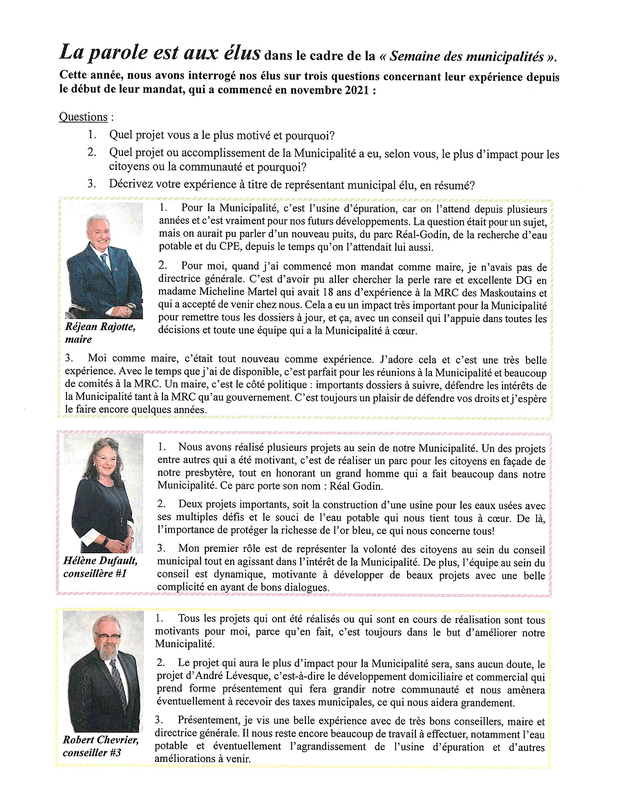 La parole est aux élus dans le cadre de la « Semaine des municipalités ».

Cette année, nous avons interrogé nos élus sur trois questions concernant leur expérience depuis le début de leur mandat, qui a commencé en novembre 2021 :

Questions :

1. Quel projet vous a le plus motivé et pourquoi?
2. Quel projet ou accomplissement de la Municipalité a eu, selon vous, le plus d'impact pour les citoyens ou la communauté et pourquoi?
3. Décrivez votre expérience à titre de représentant municipal élu, en résumé?

Réjean Rajotte, maire

1. Pour la Municipalité, c'est l'usine d'épuration, car on l'attend depuis plusieurs années et c'est vraiment pour nos futurs développements. La question était pour un sujet, mais on aurait pu parler d'un nouveau puits, du parc Réal-Godin, de la recherche d'eau potable et du CPE, depuis le temps qu'on l'attendait lui aussi.

2. Pour moi, quand j'ai commencé mon mandat comme maire, je n'avais pas de directrice générale. C'est d'avoir pu aller chercher la perle rare et excellente DG en madame Micheline Martel qui avait 18 ans d'expérience à la MRC des Maskoutains et qui a accepté de venir chez nous. Cela a eu un impact très important pour la Municipalité pour remettre tous les dossiers à jour, et ça, avec un conseil qui l'appuie dans toutes les décisions et toute une équipe qui a la Municipalité à cœur.

3. Moi comme maire, c'était tout nouveau comme expérience. J'adore cela et c'est une très belle expérience. Avec le temps que j'ai de disponible, c'est parfait pour les réunions à la Municipalité et beaucoup de comités à la MRC. Un maire, c'est le côté politique : importants dossiers à suivre, défendre les intérêts de la Municipalité tant à la MRC qu'au gouvernement. C'est toujours un plaisir de défendre vos droits et j'espère le faire encore quelques années.

Hélène Dufault, conseillère #1

1. Nous avons réalisé plusieurs projets au sein de notre Municipalité. Un des projets entre autres qui a été motivant, c'est de réaliser un parc pour les citoyens en façade de notre presbytère, tout en honorant un grand homme qui a fait beaucoup dans notre Municipalité. Ce parc porte son nom : Réal Godin.

2. Deux projets importants, soit la construction d'une usine pour les eaux usées avec ses multiples défis et le souci de l'eau potable qui nous tient tous à cœur. De là, l'importance de protéger la richesse de l'or bleu, ce qui nous concerne tous!

3. Mon premier rôle est de représenter la volonté des citoyens au sein du conseil municipal tout en agissant dans l'intérêt de la Municipalité. De plus, l'équipe au sein du conseil est dynamique, motivante à développer de beaux projets avec une belle complicité en ayant de bons dialogues.

Robert Chevrier, conseiller #3

1. Tous les projets qui ont été réalisés ou qui sont en cours de réalisation sont tous motivants pour moi, parce qu'en fait, c'est toujours dans le but d'améliorer notre Municipalité.

2. Le projet qui aura le plus d'impact pour la Municipalité sera, sans aucun doute, le projet d'André Lévesque, c'est-à-dire le développement domiciliaire et commercial qui prend forme présentement qui fera grandir notre communauté et nous amènera éventuellement à recevoir des taxes municipales, ce qui nous aidera grandement.

3. Présentement, je vis une belle expérience avec de très bons conseillers, maire et directrice générale. Il nous reste encore beaucoup de travail à effectuer, notamment l'eau potable et éventuellement l'agrandissement de l'usine d'épuration et d'autres améliorations à venir.